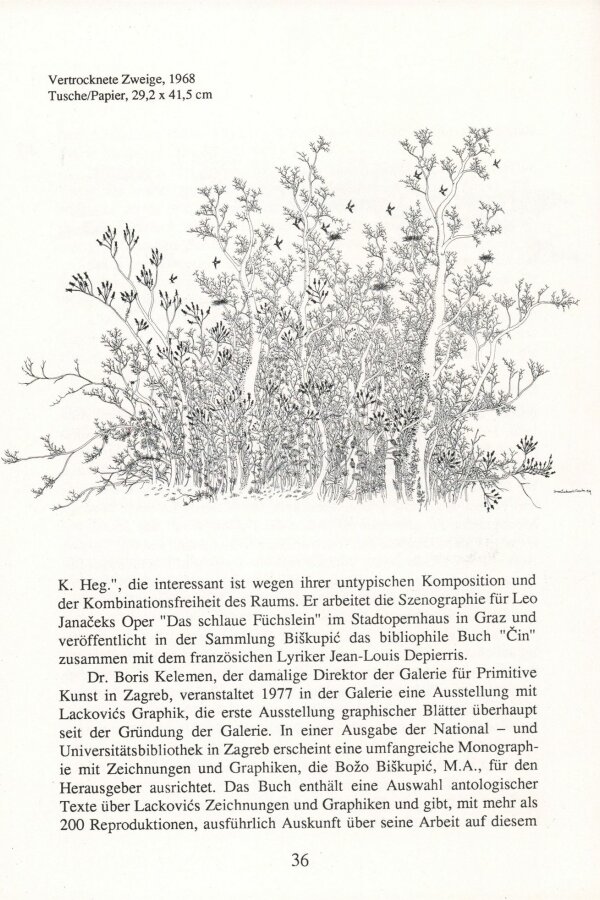 Vertrocknete Zweige, 1968
Tusche/Papier, 29,2 x 41,5 cm

K. Heg.", die interessant ist wegen ihrer untypischen Komposition und der Kombinationsfreiheit des Raums. Er arbeitet die Szenographie für Leo Janačeks Oper "Das schlaue Füchslein" im Stadtopernhaus in Graz und veröffentlicht in der Sammlung Biškupić das bibliophile Buch "Čin" zusammen mit dem französichen Lyriker Jean-Louis Depierris.

Dr. Boris Kelemen, der damalige Direktor der Galerie für Primitive Kunst in Zagreb, veranstaltet 1977 in der Galerie eine Ausstellung mit Lackovićs Graphik, die erste Ausstellung graphischer Blätter überhaupt seit der Gründung der Galerie. In einer Ausgabe der National – und Universitätsbibliothek in Zagreb erscheint eine umfangreiche Monographie mit Zeichnungen und Graphiken, die Božo Biškupić, M.A., für den Herausgeber ausrichtet. Das Buch enthält eine Auswahl antologischer Texte über Lackovićs Zeichnungen und Graphiken und gibt, mit mehr als 200 Reproduktionen, ausführlich Auskunft über seine Arbeit auf diesem

36